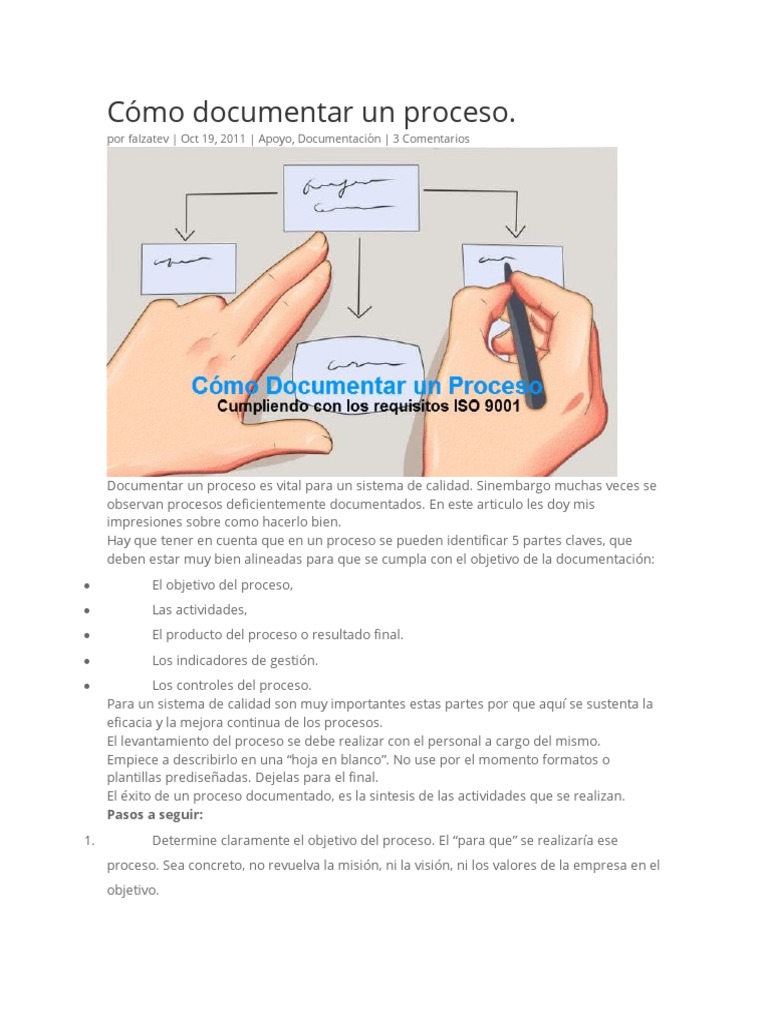 Cómo documentar un proceso.

por falzatev | Oct 19, 2011 | Apoyo, Documentación | 3 Comentarios

Cómo Documentar un Proceso
Cumpliendo con los requisitos ISO 9001

Documentar un proceso es vital para un sistema de calidad. Sinembargo muchas veces se observan procesos deficientemente documentados. En este articulo les doy mis impresiones sobre como hacerlo bien.
Hay que tener en cuenta que en un proceso se pueden identificar 5 partes claves, que deben estar muy bien alineadas para que se cumpla con el objetivo de la documentación:

• El objetivo del proceso,
• Las actividades,
• El producto del proceso o resultado final.
• Los indicadores de gestión.
• Los controles del proceso.

Para un sistema de calidad son muy importantes estas partes por que aquí se sustenta la eficacia y la mejora continua de los procesos.
El levantamiento del proceso se debe realizar con el personal a cargo del mismo.
Empiece a describirlo en una "hoja en blanco". No use por el momento formatos o plantillas prediseñadas. Dejelas para el final.
El éxito de un proceso documentado, es la sintesis de las actividades que se realizan.
Pasos a seguir:

1. Determine claramente el objetivo del proceso. El "para que" se realizaría ese proceso. Sea concreto, no revuelva la misión, ni la visión, ni los valores de la empresa en el objetivo.